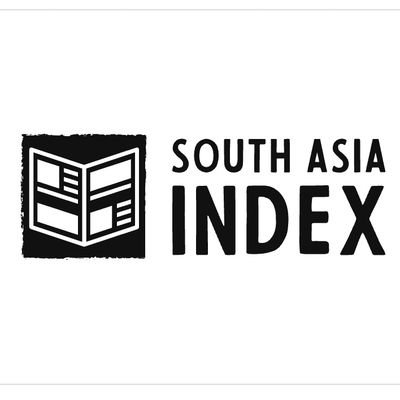 SOUTH ASIA
INDEX